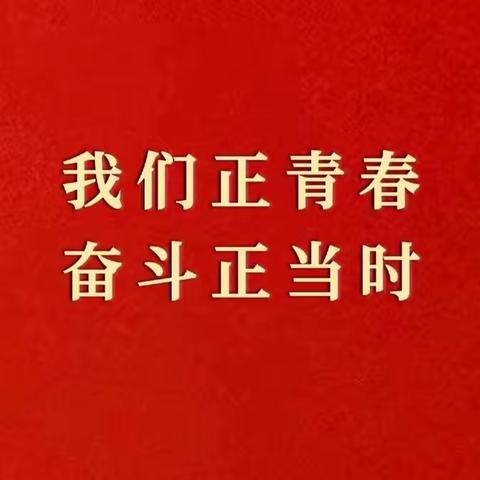 我们正青春
奋斗正当时